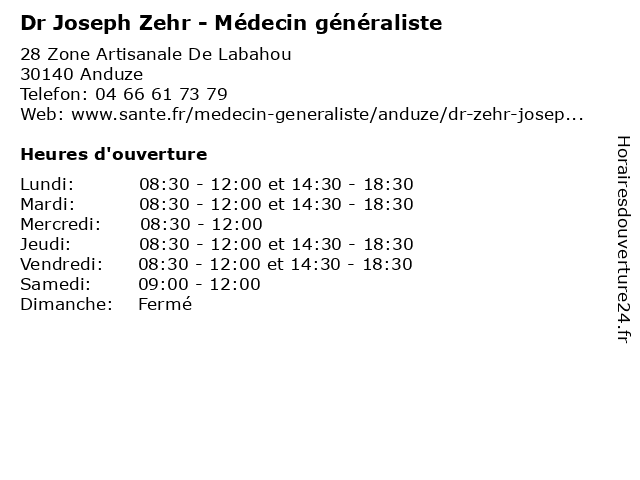 Dr Joseph Zehr - Médecin généraliste

28 Zone Artisanale De Labahou
30140 Anduze
Telefon: 04 66 61 73 79
Web: www.sante.fr/medecin-generaliste/anduze/dr-zehr-josep...

Heures d'ouverture

| | |
|---|---|
| Lundi: | 08:30 - 12:00 et 14:30 - 18:30 |
| Mardi: | 08:30 - 12:00 et 14:30 - 18:30 |
| Mercredi: | 08:30 - 12:00 |
| Jeudi: | 08:30 - 12:00 et 14:30 - 18:30 |
| Vendredi: | 08:30 - 12:00 et 14:30 - 18:30 |
| Samedi: | 09:00 - 12:00 |
| Dimanche: | Fermé |

Horairesdouverture24.fr